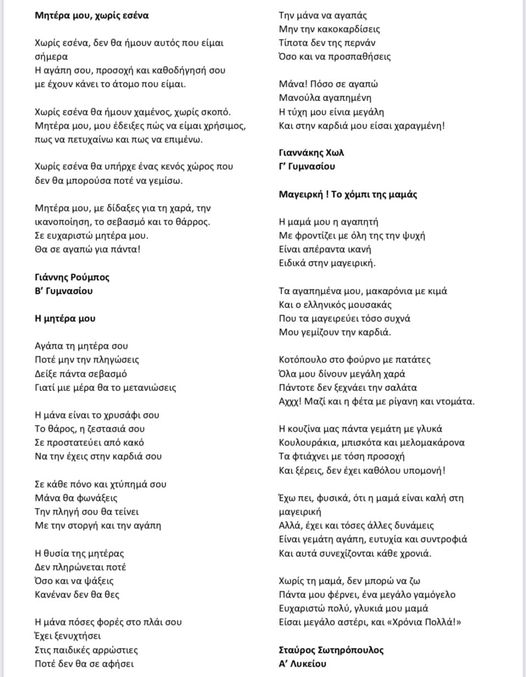 **Μητέρα μου, χωρίς εσένα**

Χωρίς εσένα, δεν θα ήμουν αυτός που είμαι σήμερα
Η αγάπη σου, προσοχή και καθοδήγησή σου
με έχουν κάνει το άτομο που είμαι.

Χωρίς εσένα θα ήμουν χαμένος, χωρίς σκοπό.
Μητέρα μου, μου έδειξες πώς να είμαι χρήσιμος,
πως να πετυχαίνω και πως να επιμένω.

Χωρίς εσένα θα υπήρχε ένας κενός χώρος που
δεν θα μπορούσα ποτέ να γεμίσω.

Μητέρα μου, με δίδαξες για τη χαρά, την
ικανοποίηση, το σεβασμό και το θάρρος.
Σε ευχαριστώ μητέρα μου.
Θα σε αγαπώ για πάντα!

**Γιάννης Ρούμπος**
**Β' Γυμνασίου**

**Η μητέρα μου**

Αγάπα τη μητέρα σου
Ποτέ μην την πληγώσεις
Δείξε πάντα σεβασμό
Γιατί μιε μέρα θα το μετανιώσεις

Η μάνα είναι το χρυσάφι σου
Το θάρος, η ζεστασιά σου
Σε προστατεύει από κακό
Να την έχεις στην καρδιά σου

Σε κάθε πόνο και χτύπημά σου
Μάνα θα φωνάξεις
Την πληγή σου θα τείνει
Με την στοργή και την αγάπη

Η θυσία της μητέρας
Δεν πληρώνεται ποτέ
Όσο και να ψάξεις
Κανέναν δεν θα θες

Η μάνα πόσες φορές στο πλάι σου
Έχει ξενυχτήσει
Στις παιδικές αρρώστιες
Ποτέ δεν θα σε αφήσει

Την μάνα να αγαπάς
Μην την κακοκαρδίσεις
Τίποτα δεν της περνάν
Όσο και να προσπαθήσεις

Μάνα! Πόσο σε αγαπώ
Μανούλα αγαπημένη
Η τύχη μου είνια μεγάλη
Και στην καρδιά μου είσαι χαραγμένη!

**Γιαννάκης Χωλ**
**Γ' Γυμνασίου**

**Μαγειρκή ! Το χόμπι της μαμάς**

Η μαμά μου η αγαπητή
Με φροντίζει με όλη της την ψυχή
Είναι απέραντα ικανή
Ειδικά στην μαγειρική.

Τα αγαπημένα μου, μακαρόνια με κιμά
Και ο ελληνικός μουσακάς
Που τα μαγειρεύει τόσο συχνά
Μου γεμίζουν την καρδιά.

Κοτόπουλο στο φούρνο με πατάτες
Όλα μου δίνουν μεγάλη χαρά
Πάντοτε δεν ξεχνάει την σαλάτα
Αχχχ! Μαζί και η φέτα με ρίγανη και ντομάτα.

Η κουζίνα μας πάντα γεμάτη με γλυκά
Κουλουράκια, μπισκότα και μελομακάρονα
Τα φτιάχνει με τόση προσοχή
Και ξέρεις, δεν έχει καθόλου υπομονή!

Έχω πει, φυσικά, ότι η μαμά είναι καλή στη μαγειρική
Αλλά, έχει και τόσες άλλες δυνάμεις
Είναι γεμάτη αγάπη, ευτυχία και συντροφιά
Και αυτά συνεχίζονται κάθε χρονιά.

Χωρίς τη μαμά, δεν μπορώ να ζω
Πάντα μου φέρνει, ένα μεγάλο γαμόγελο
Ευχαριστώ πολύ, γλυκιά μου μαμά
Είσαι μεγάλο αστέρι, και «Χρόνια Πολλά!»

**Σταύρος Σωτηρόπουλος**
**Α' Λυκείου**